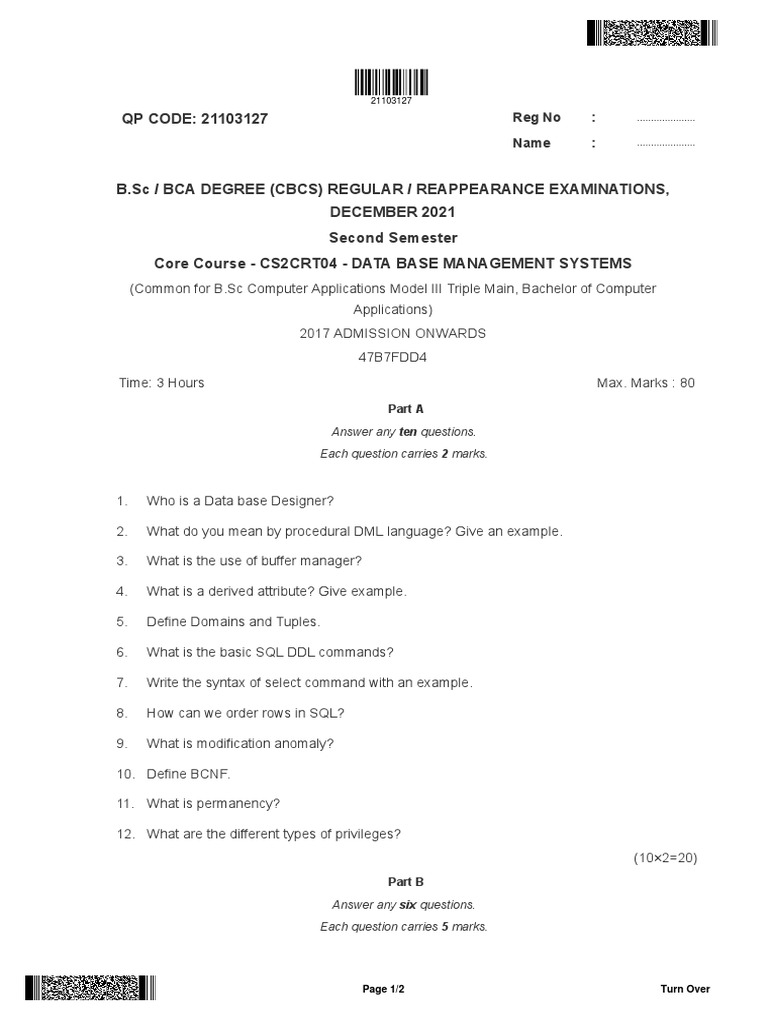 21103127

QP CODE: 21103127

Reg No : ....................

Name : ....................

B.Sc / BCA DEGREE (CBCS) REGULAR / REAPPEARANCE EXAMINATIONS, DECEMBER 2021

Second Semester

Core Course - CS2CRT04 - DATA BASE MANAGEMENT SYSTEMS

(Common for B.Sc Computer Applications Model III Triple Main, Bachelor of Computer Applications)

2017 ADMISSION ONWARDS

47B7FDD4

Time: 3 Hours

Max. Marks : 80

Part A

Answer any ten questions.

Each question carries 2 marks.

1. Who is a Data base Designer?

2. What do you mean by procedural DML language? Give an example.

3. What is the use of buffer manager?

4. What is a derived attribute? Give example.

5. Define Domains and Tuples.

6. What is the basic SQL DDL commands?

7. Write the syntax of select command with an example.

8. How can we order rows in SQL?

9. What is modification anomaly?

10. Define BCNF.

11. What is permanency?

12. What are the different types of privileges?

(10×2=20)

Part B

Answer any six questions.

Each question carries 5 marks.

Page 1/2

Turn Over